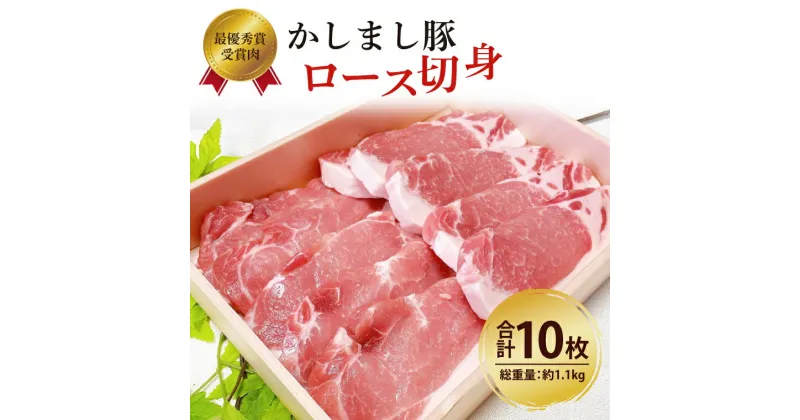 最優秀賞
受賞肉

かしまし豚
ロース切身

合計10枚
総重量:約1.1kg